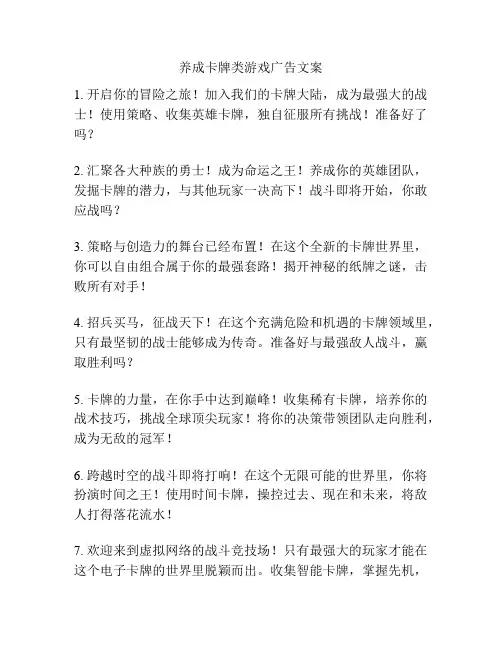 养成卡牌类游戏广告文案

1. 开启你的冒险之旅！加入我们的卡牌大陆，成为最强大的战士！使用策略、收集英雄卡牌，独自征服所有挑战！准备好了吗？

2. 汇聚各大种族的勇士！成为命运之王！养成你的英雄团队，发掘卡牌的潜力，与其他玩家一决高下！战斗即将开始，你敢应战吗？

3. 策略与创造力的舞台已经布置！在这个全新的卡牌世界里，你可以自由组合属于你的最强套路！揭开神秘的纸牌之谜，击败所有对手！

4. 招兵买马，征战天下！在这个充满危险和机遇的卡牌领域里，只有最坚韧的战士能够成为传奇。准备好与最强敌人战斗，赢取胜利吗？

5. 卡牌的力量，在你手中达到巅峰！收集稀有卡牌，培养你的战术技巧，挑战全球顶尖玩家！将你的决策带领团队走向胜利，成为无敌的冠军！

6. 跨越时空的战斗即将打响！在这个无限可能的世界里，你将扮演时间之王！使用时间卡牌，操控过去、现在和未来，将敌人打得落花流水！

7. 欢迎来到虚拟网络的战斗竞技场！只有最强大的玩家才能在这个电子卡牌的世界里脱颖而出。收集智能卡牌，掌握先机，